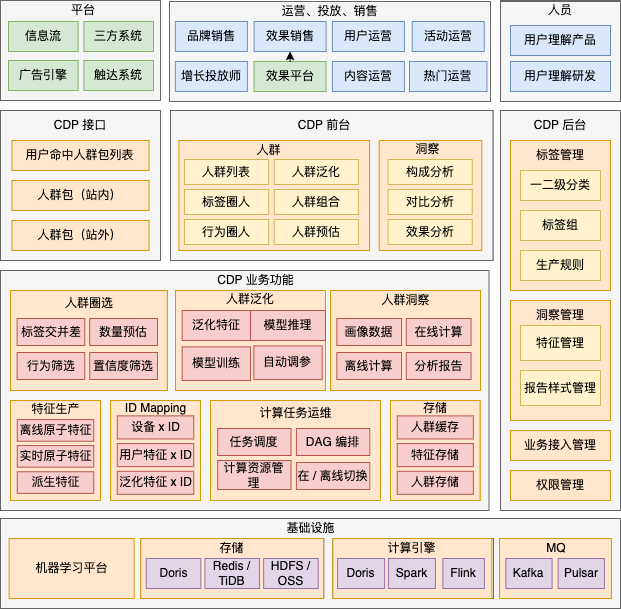 平台

信息流

三方系统

广告引擎

触达系统

运营、投放、销售

品牌销售

效果销售

用户运营

活动运营

增长投放师

效果平台

内容运营

热门运营

人员

用户理解产品

用户理解研发

CDP 接口

用户命中人群包列表

人群包（站内）

人群包（站外）

CDP 前台

人群

人群列表

人群泛化

标签圈人

人群组合

行为圈人

人群预估

洞察

构成分析

对比分析

效果分析

CDP 后台

标签管理

一二级分类

标签组

生产规则

洞察管理

特征管理

报告样式管理

业务接入管理

权限管理

CDP 业务功能

人群圈选

标签交并差

数量预估

行为筛选

置信度筛选

人群泛化

泛化特征

模型推理

模型训练

自动调参

人群洞察

画像数据

在线计算

离线计算

分析报告

特征生产

离线原子特征

实时原子特征

派生特征

ID Mapping

设备 x ID

用户特征 x ID

泛化特征 x ID

计算任务运维

任务调度

DAG 编排

计算资源管理

在 / 离线切换

存储

人群缓存

特征存储

人群存储

基础设施

机器学习平台

存储

Doris

Redis / TiDB

HDFS / OSS

计算引擎

Doris

Spark

Flink

MQ

Kafka

Pulsar